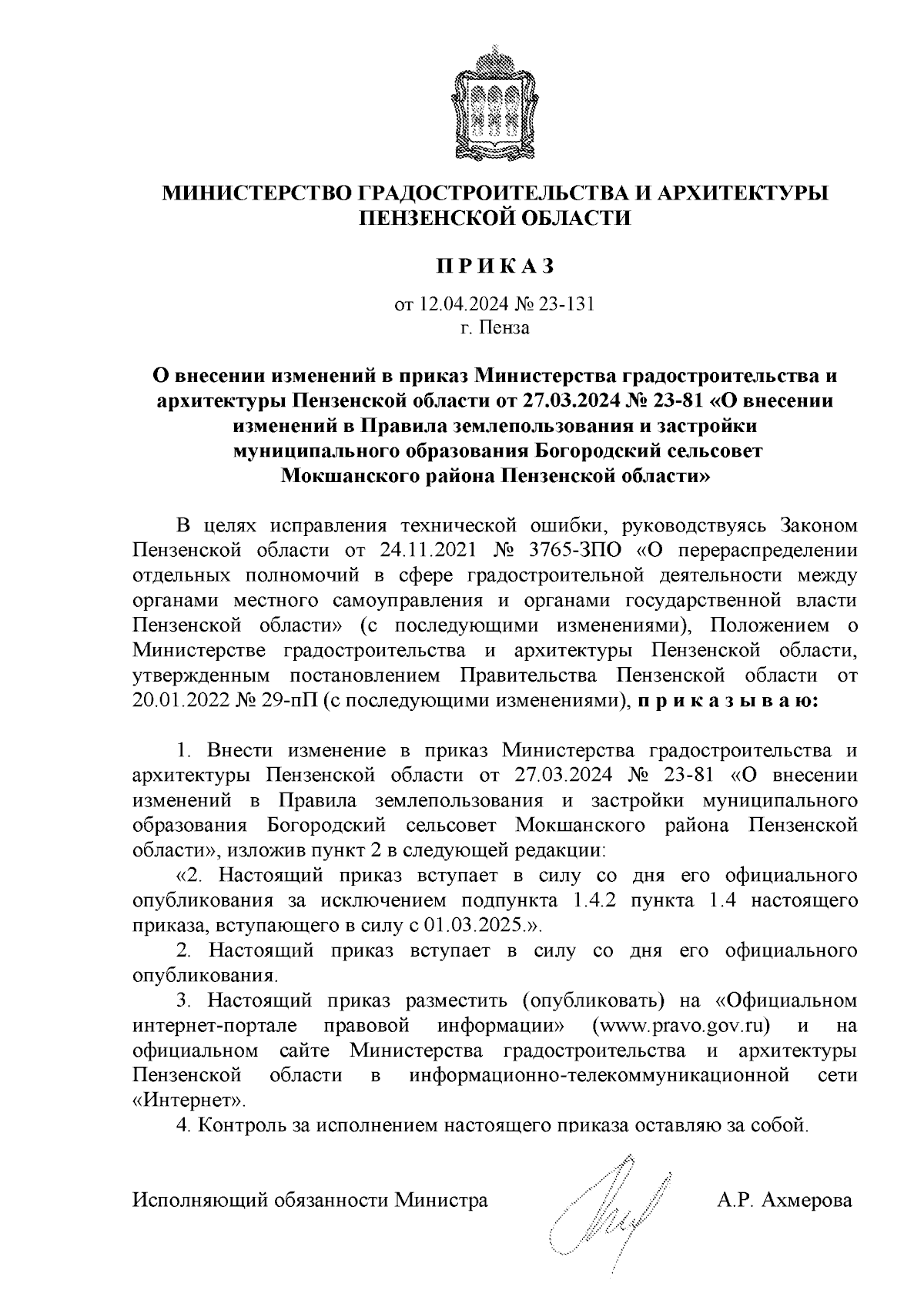 МИНИСТЕРСТВО ГРАДОСТРОИТЕЛЬСТВА И АРХИТЕКТУРЫ ПЕНЗЕНСКОЙ ОБЛАСТИ

П Р И К А З

от 12.04.2024 № 23-131
г. Пенза

О внесении изменений в приказ Министерства градостроительства и архитектуры Пензенской области от 27.03.2024 № 23-81 «О внесении изменений в Правила землепользования и застройки муниципального образования Богородский сельсовет Мокшанского района Пензенской области»

В целях исправления технической ошибки, руководствуясь Законом Пензенской области от 24.11.2021 № 3765-ЗПО «О перераспределении отдельных полномочий в сфере градостроительной деятельности между органами местного самоуправления и органами государственной власти Пензенской области» (с последующими изменениями), Положением о Министерстве градостроительства и архитектуры Пензенской области, утвержденным постановлением Правительства Пензенской области от 20.01.2022 № 29-пП (с последующими изменениями), п р и к а з ы в а ю:

1. Внести изменение в приказ Министерства градостроительства и архитектуры Пензенской области от 27.03.2024 № 23-81 «О внесении изменений в Правила землепользования и застройки муниципального образования Богородский сельсовет Мокшанского района Пензенской области», изложив пункт 2 в следующей редакции:

«2. Настоящий приказ вступает в силу со дня его официального опубликования за исключением подпункта 1.4.2 пункта 1.4 настоящего приказа, вступающего в силу с 01.03.2025.».

2. Настоящий приказ вступает в силу со дня его официального опубликования.

3. Настоящий приказ разместить (опубликовать) на «Официальном интернет-портале правовой информации» (www.pravo.gov.ru) и на официальном сайте Министерства градостроительства и архитектуры Пензенской области в информационно-телекоммуникационной сети «Интернет».

4. Контроль за исполнением настоящего приказа оставляю за собой.

Исполняющий обязанности Министра А.Р. Ахмерова